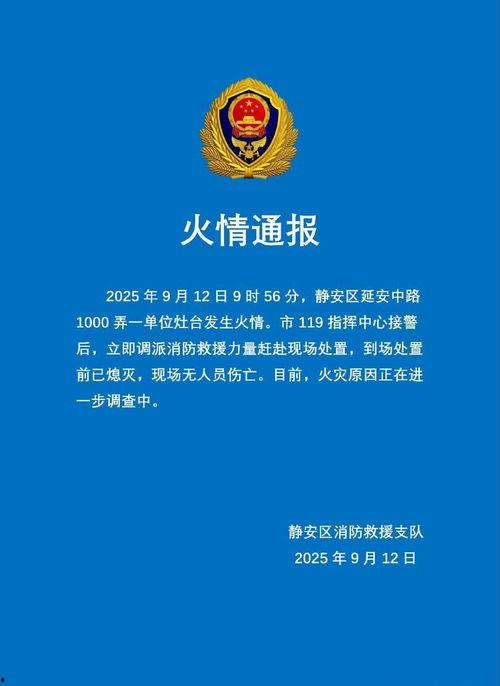 火情通报

2025 年 9 月 12 日 9 时 56 分，静安区延安中路 1000 弄一单位灶台发生火情。市 119 指挥中心接警后，立即调派消防救援力量赶赴现场处置，到场处置前已熄灭，现场无人员伤亡。目前，火灾原因正在进一步调查中。

静安区消防救援支队
2025 年 9 月 12 日